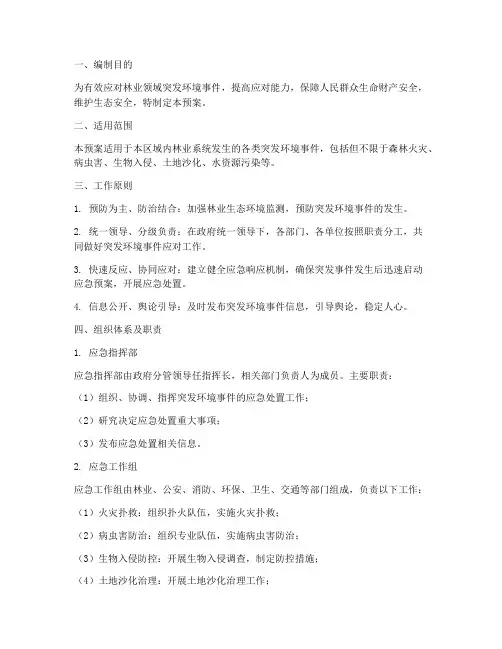 一、编制目的

为有效应对林业领域突发环境事件，提高应对能力，保障人民群众生命财产安全，维护生态安全，特制定本预案。

二、适用范围

本预案适用于本区域内林业系统发生的各类突发环境事件，包括但不限于森林火灾、病虫害、生物入侵、土地沙化、水资源污染等。

三、工作原则

1. 预防为主、防治结合：加强林业生态环境监测，预防突发环境事件的发生。

2. 统一领导、分级负责：在政府统一领导下，各部门、各单位按照职责分工，共同做好突发环境事件应对工作。

3. 快速反应、协同应对：建立健全应急响应机制，确保突发事件发生后迅速启动应急预案，开展应急处置。

4. 信息公开、舆论引导：及时发布突发环境事件信息，引导舆论，稳定人心。

四、组织体系及职责

1. 应急指挥部

应急指挥部由政府分管领导任指挥长，相关部门负责人为成员。主要职责：

（1）组织、协调、指挥突发环境事件的应急处置工作；

（2）研究决定应急处置重大事项；

（3）发布应急处置相关信息。

2. 应急工作组

应急工作组由林业、公安、消防、环保、卫生、交通等部门组成，负责以下工作：

（1）火灾扑救：组织扑火队伍，实施火灾扑救；

（2）病虫害防治：组织专业队伍，实施病虫害防治；

（3）生物入侵防控：开展生物入侵调查，制定防控措施；

（4）土地沙化治理：开展土地沙化治理工作；